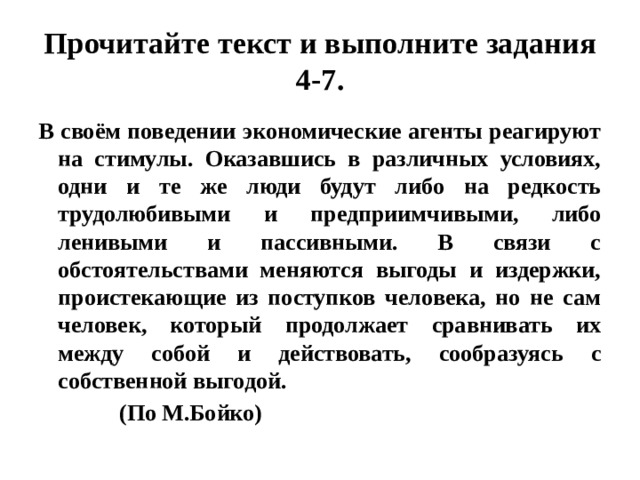 Прочитайте текст и выполните задания 4-7.

В своём поведении экономические агенты реагируют на стимулы. Оказавшись в различных условиях, одни и те же люди будут либо на редкость трудолюбивыми и предприимчивыми, либо ленивыми и пассивными. В связи с обстоятельствами меняются выгоды и издержки, проистекающие из поступков человека, но не сам человек, который продолжает сравнивать их между собой и действовать, сообразуясь с собственной выгодой.

(По М.Бойко)